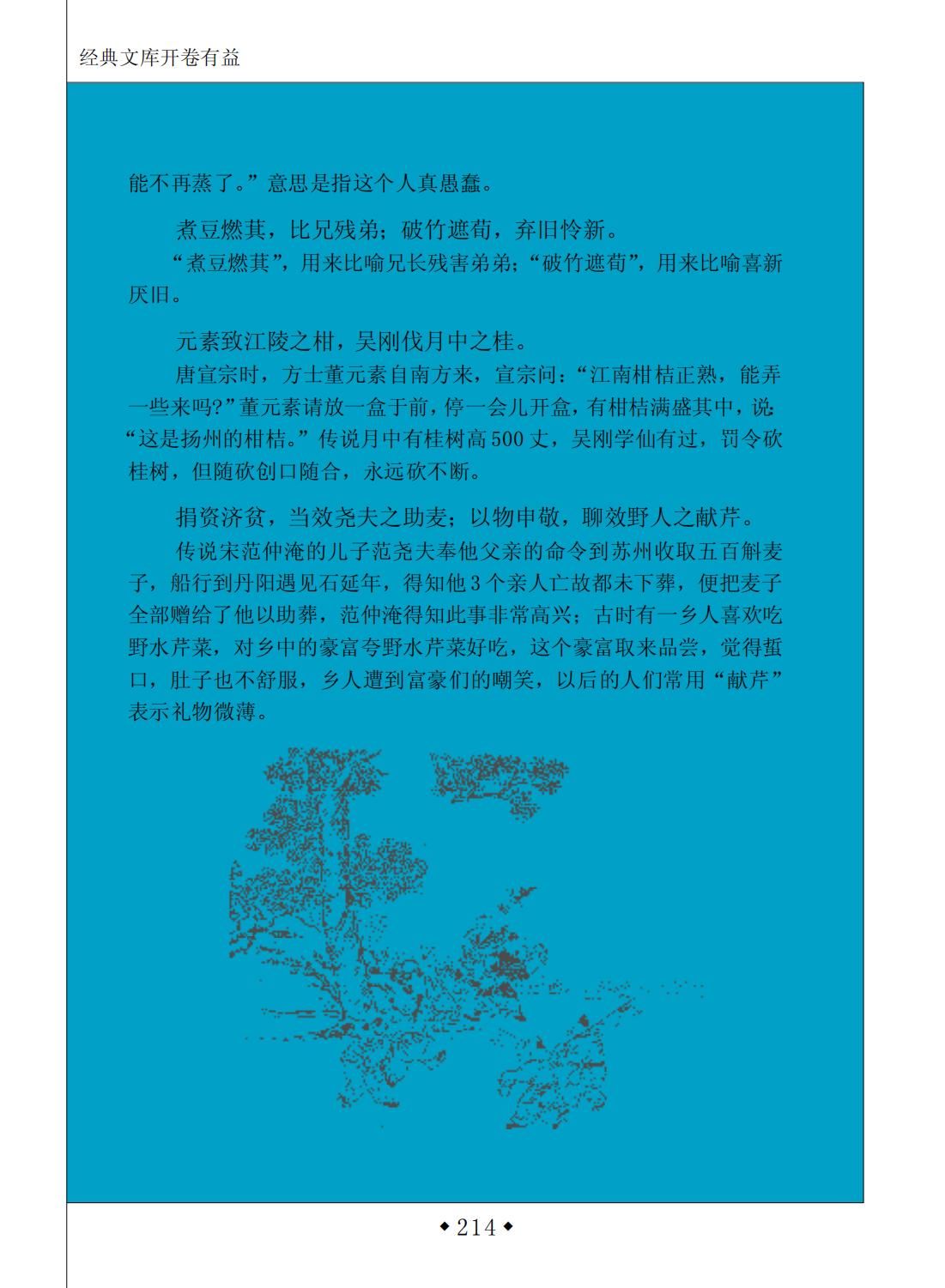 经典文库开卷有益

能不再蒸了。”意思是指这个人真愚蠢。

煮豆燃萁，比兄残弟；破竹遮荀，弃旧怜新。

“煮豆燃萁”，用来比喻兄长残害弟弟；“破竹遮荀”，用来比喻喜新厌旧。

元素致江陵之柑，吴刚伐月中之桂。

唐宣宗时，方士董元素自南方来，宣宗问：“江南柑桔正熟，能弄一些来吗？”董元素请放一盒于前，停一会儿开盒，有柑桔满盛其中，说：“这是扬州的柑桔。”传说月中有桂树高500丈，吴刚学仙有过，罚令砍桂树，但随砍创口随合，永远砍不断。

捐资济贫，当效尧夫之助麦；以物申敬，聊效野人之献芹。

传说宋范仲淹的儿子范尧夫奉他父亲的命令到苏州收取五百斛麦子，船行到丹阳遇见石延年，得知他3个亲人亡故都未下葬，便把麦子全部赠给了他以助葬，范仲淹得知此事非常高兴；古时有一乡人喜欢吃野水芹菜，对乡中的豪富夸野水芹菜好吃，这个豪富取来品尝，觉得蜇口，肚子也不舒服，乡人遭到富豪们的嘲笑，以后的人们常用“献芹”表示礼物微薄。

◆214◆